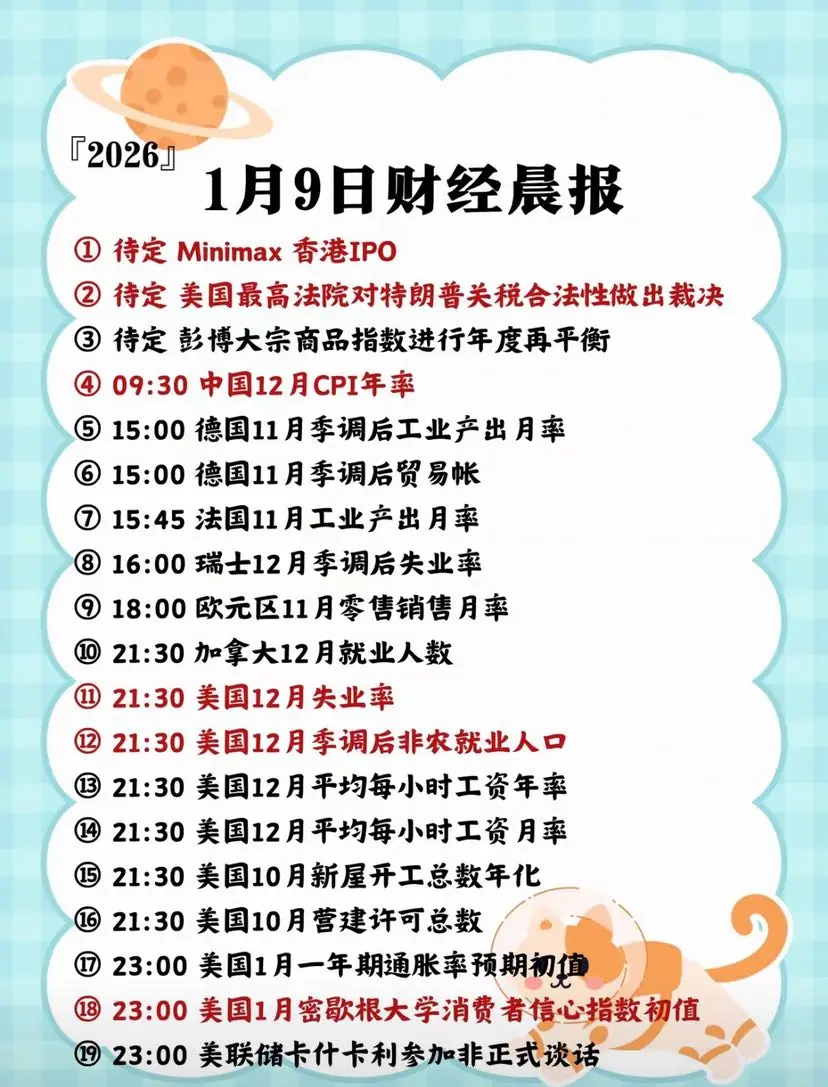 『2026』

1月9日财经晨报

① 待定 Minimax 香港IPO

② 待定 美国最高法院对特朗普关税合法性做出裁决

③ 待定 彭博大宗商品指数进行年度再平衡

④ 09:30 中国12月CPI年率

⑤ 15:00 德国11月季调后工业产出月率

⑥ 15:00 德国11月季调后贸易帐

⑦ 15:45 法国11月工业产出月率

⑧ 16:00 瑞士12月季调后失业率

⑨ 18:00 欧元区11月零售销售月率

⑩ 21:30 加拿大12月就业人数

⑪ 21:30 美国12月失业率

⑫ 21:30 美国12月季调后非农就业人口

⑬ 21:30 美国12月平均每小时工资年率

⑭ 21:30 美国12月平均每小时工资月率

⑮ 21:30 美国10月新屋开工总数年化

⑯ 21:30 美国10月营建许可总数

⑰ 23:00 美国1月一年期通胀率预期初值

⑱ 23:00 美国1月密歇根大学消费者信心指数初值

⑲ 23:00 美联储卡什卡利参加非正式谈话